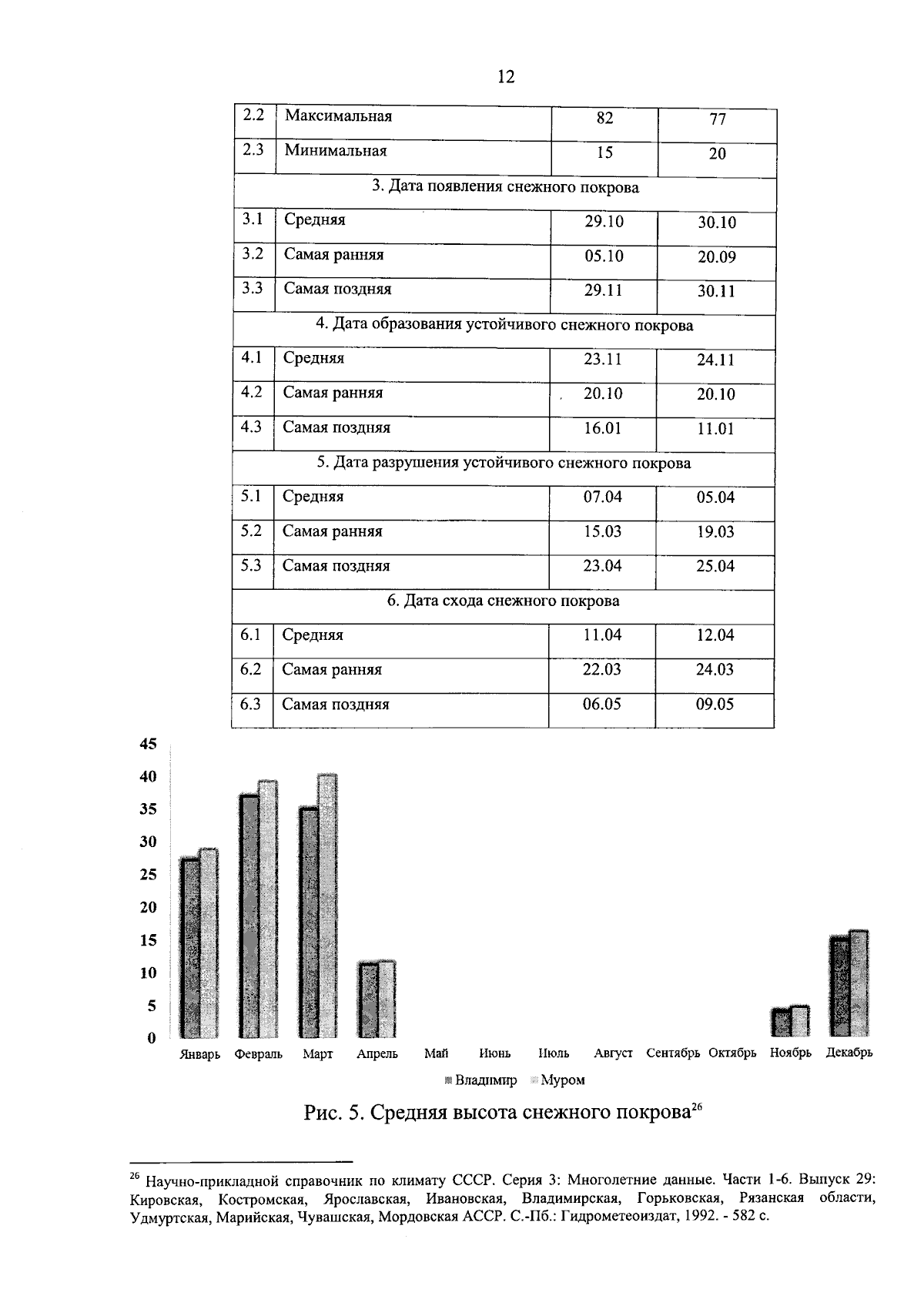 12

| 2.2 | Максимальная | 82 | 77 |
|---|---|---|---|
| 2.3 | Минимальная | 15 | 20 |
| 3. Дата появления снежного покрова | | | |
| 3.1 | Средняя | 29.10 | 30.10 |
| 3.2 | Самая ранняя | 05.10 | 20.09 |
| 3.3 | Самая поздняя | 29.11 | 30.11 |
| 4. Дата образования устойчивого снежного покрова | | | |
| 4.1 | Средняя | 23.11 | 24.11 |
| 4.2 | Самая ранняя | 20.10 | 20.10 |
| 4.3 | Самая поздняя | 16.01 | 11.01 |
| 5. Дата разрушения устойчивого снежного покрова | | | |
| 5.1 | Средняя | 07.04 | 05.04 |
| 5.2 | Самая ранняя | 15.03 | 19.03 |
| 5.3 | Самая поздняя | 23.04 | 25.04 |
| 6. Дата схода снежного покрова | | | |
| 6.1 | Средняя | 11.04 | 12.04 |
| 6.2 | Самая ранняя | 22.03 | 24.03 |
| 6.3 | Самая поздняя | 06.05 | 09.05 |

45
40
35
30
25
20
15
10
5
0

Январь Февраль Март Апрель Май Июнь Июль Август Сентябрь Октябрь Ноябрь Декабрь

Владимир Муром

Рис. 5. Средняя высота снежного покрова$^{26}$

$^{26}$ Научно-прикладной справочник по климату СССР. Серия 3: Многолетние данные. Части 1-6. Выпуск 29: Кировская, Костромская, Ярославская, Ивановская, Владимирская, Горьковская, Рязанская области, Удмуртская, Марийская, Чувашская, Мордовская АССР. С.-Пб.: Гидрометеоиздат, 1992. - 582 с.